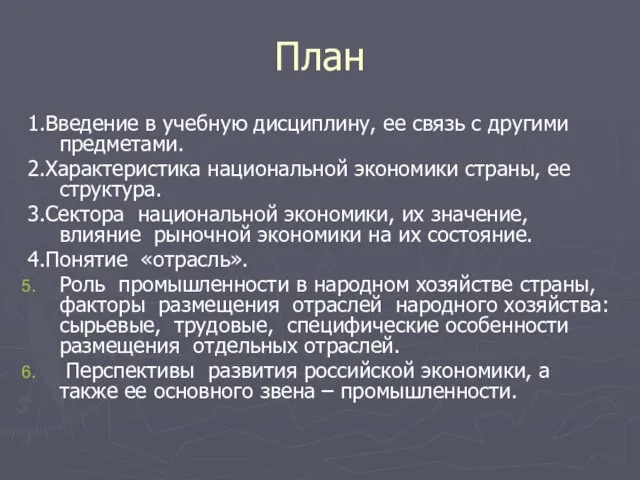 План

1.Введение в учебную дисциплину, ее связь с другими предметами.

2.Характеристика национальной экономики страны, ее структура.

3.Сектора национальной экономики, их значение, влияние рыночной экономики на их состояние.

4.Понятие «отрасль».

5. Роль промышленности в народном хозяйстве страны, факторы размещения отраслей народного хозяйства: сырьевые, трудовые, специфические особенности размещения отдельных отраслей.

6. Перспективы развития российской экономики, а также ее основного звена – промышленности.